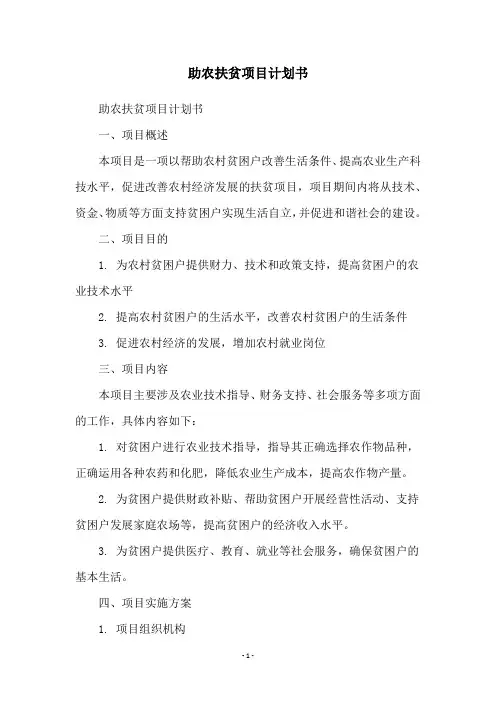 助农扶贫项目计划书

助农扶贫项目计划书

一、项目概述

本项目是一项以帮助农村贫困户改善生活条件、提高农业生产科技水平，促进改善农村经济发展的扶贫项目，项目期间内将从技术、资金、物质等方面支持贫困户实现生活自立，并促进和谐社会的建设。

二、项目目的

1. 为农村贫困户提供财力、技术和政策支持，提高贫困户的农业技术水平

2. 提高农村贫困户的生活水平，改善农村贫困户的生活条件

3. 促进农村经济的发展，增加农村就业岗位

三、项目内容

本项目主要涉及农业技术指导、财务支持、社会服务等多项方面的工作，具体内容如下：

1. 对贫困户进行农业技术指导，指导其正确选择农作物品种，正确运用各种农药和化肥，降低农业生产成本，提高农作物产量。

2. 为贫困户提供财政补贴、帮助贫困户开展经营性活动、支持贫困户发展家庭农场等，提高贫困户的经济收入水平。

3. 为贫困户提供医疗、教育、就业等社会服务，确保贫困户的基本生活。

四、项目实施方案

1. 项目组织机构

- 1 -